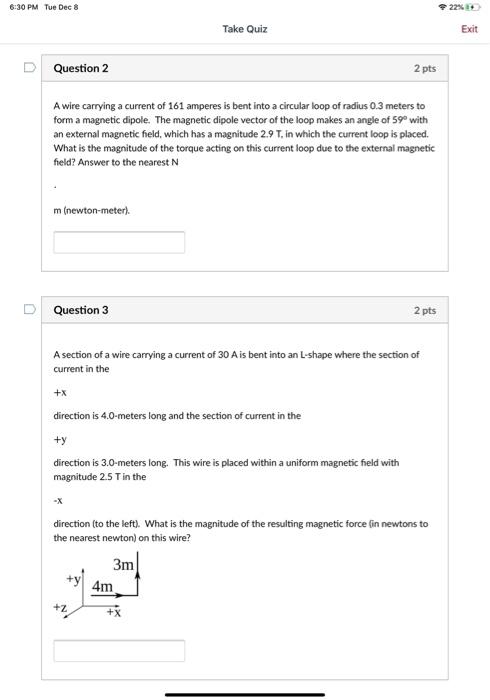 6:30 PM Tue Dec 8

22%

Take Quiz

Exit

Question 2

2 pts

A wire carrying a current of 161 amperes is bent into a circular loop of radius 0.3 meters to form a magnetic dipole. The magnetic dipole vector of the loop makes an angle of 59° with an external magnetic field, which has a magnitude 2.9 T, in which the current loop is placed. What is the magnitude of the torque acting on this current loop due to the external magnetic field? Answer to the nearest N

.

m (newton-meter).

Question 3

2 pts

A section of a wire carrying a current of 30 A is bent into an L-shape where the section of current in the

+x

direction is 4.0-meters long and the section of current in the

+y

direction is 3.0-meters long. This wire is placed within a uniform magnetic field with magnitude 2.5 T in the

-x

direction (to the left). What is the magnitude of the resulting magnetic force (in newtons to the nearest newton) on this wire?

3m

+y

4m

+z

+x